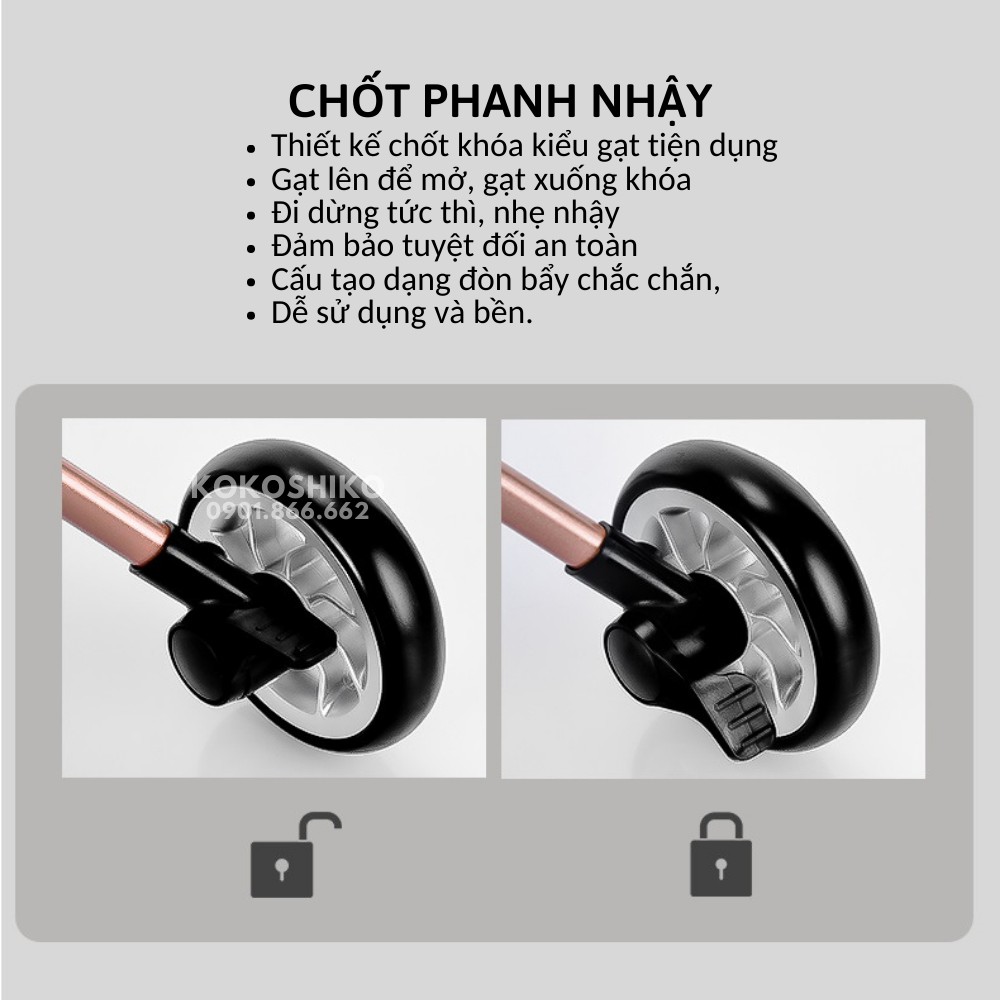 CHỐT PHANH NHẬY

• Thiết kế chốt khóa kiểu gạt tiện dụng
• Gạt lên để mở, gạt xuống khóa
• Đi dừng tức thì, nhẹ nhậy
• Đảm bảo tuyệt đối an toàn
• Cấu tạo dạng đòn bẩy chắc chắn,
• Dễ sử dụng và bền.

KOKOSHIKO
0901.866.662